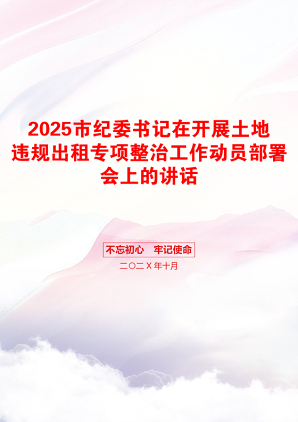 2025市纪委书记在开展土地违规出租专项整治工作动员部署会上的讲话

不忘初心 牢记使命

二〇二X年十月